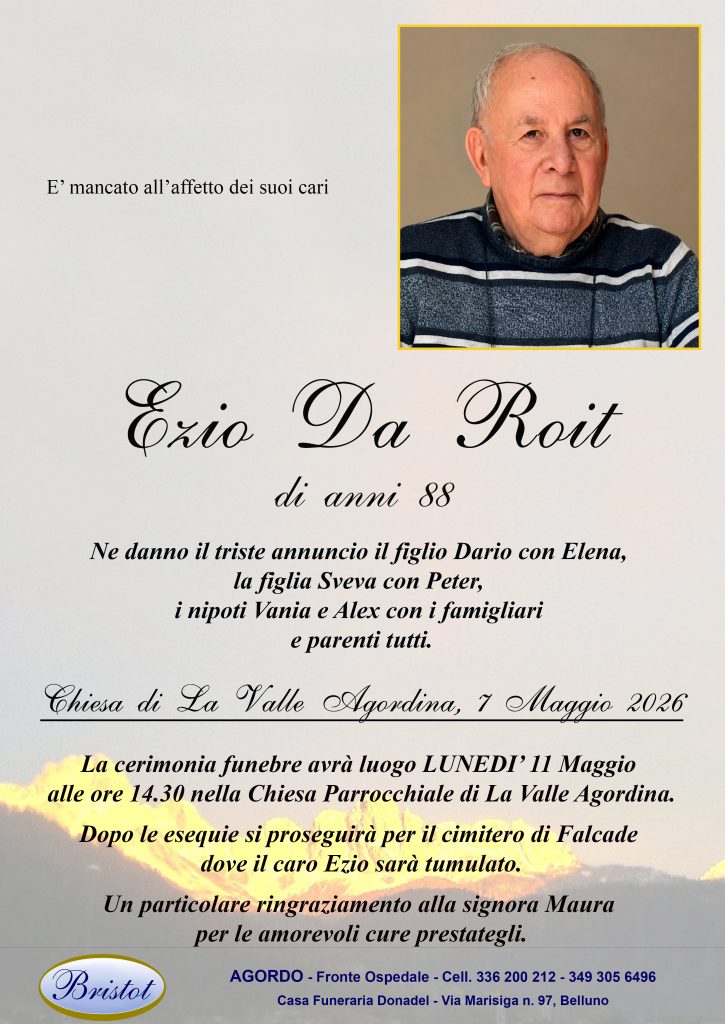 E' mancato all'affetto dei suoi cari

Ezio Da Roit

di anni 88

Ne danno il triste annuncio il figlio Dario con Elena,
la figlia Sveva con Peter,
i nipoti Vania e Alex con i famigliari
e parenti tutti.

Chiesa di La Valle Agordina, 7 Maggio 2026

La cerimonia funebre avrà luogo LUNEDI' 11 Maggio alle ore 14.30 nella Chiesa Parrocchiale di La Valle Agordina.

Dopo le esequie si proseguirà per il cimitero di Falcade dove il caro Ezio sarà tumulato.

Un particolare ringraziamento alla signora Maura per le amorevoli cure prestategli.

Bristot

AGORDO - Fronte Ospedale - Cell. 336 200 212 - 349 305 6496
Casa Funeraria Donadel - Via Marisiga n. 97, Belluno